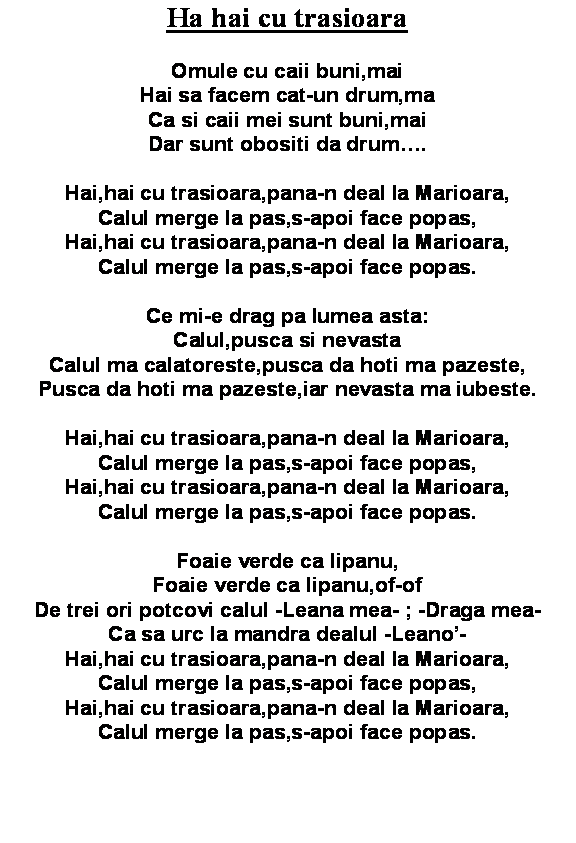 Ha hai cu trasioara

Omule cu caii buni,mai
Hai sa facem cat-un drum,ma
Ca si caii mei sunt buni,mai
Dar sunt obositi da drum….

Hai,hai cu trasioara,pana-n deal la Marioara,
Calul merge la pas,s-apoi face popas,
Hai,hai cu trasioara,pana-n deal la Marioara,
Calul merge la pas,s-apoi face popas.

Ce mi-e drag pa lumea asta:
Calul,pusca si nevasta
Calul ma calatoreste,pusca da hoti ma pazeste,
Pusca da hoti ma pazeste,iar nevasta ma iubeste.

Hai,hai cu trasioara,pana-n deal la Marioara,
Calul merge la pas,s-apoi face popas,
Hai,hai cu trasioara,pana-n deal la Marioara,
Calul merge la pas,s-apoi face popas.

Foaie verde ca lipanu,
Foaie verde ca lipanu,of-of
De trei ori potcovi calul -Leana mea- ; -Draga mea-
Ca sa urc la mandra dealul -Leano'-
Hai,hai cu trasioara,pana-n deal la Marioara,
Calul merge la pas,s-apoi face popas,
Hai,hai cu trasioara,pana-n deal la Marioara,
Calul merge la pas,s-apoi face popas.